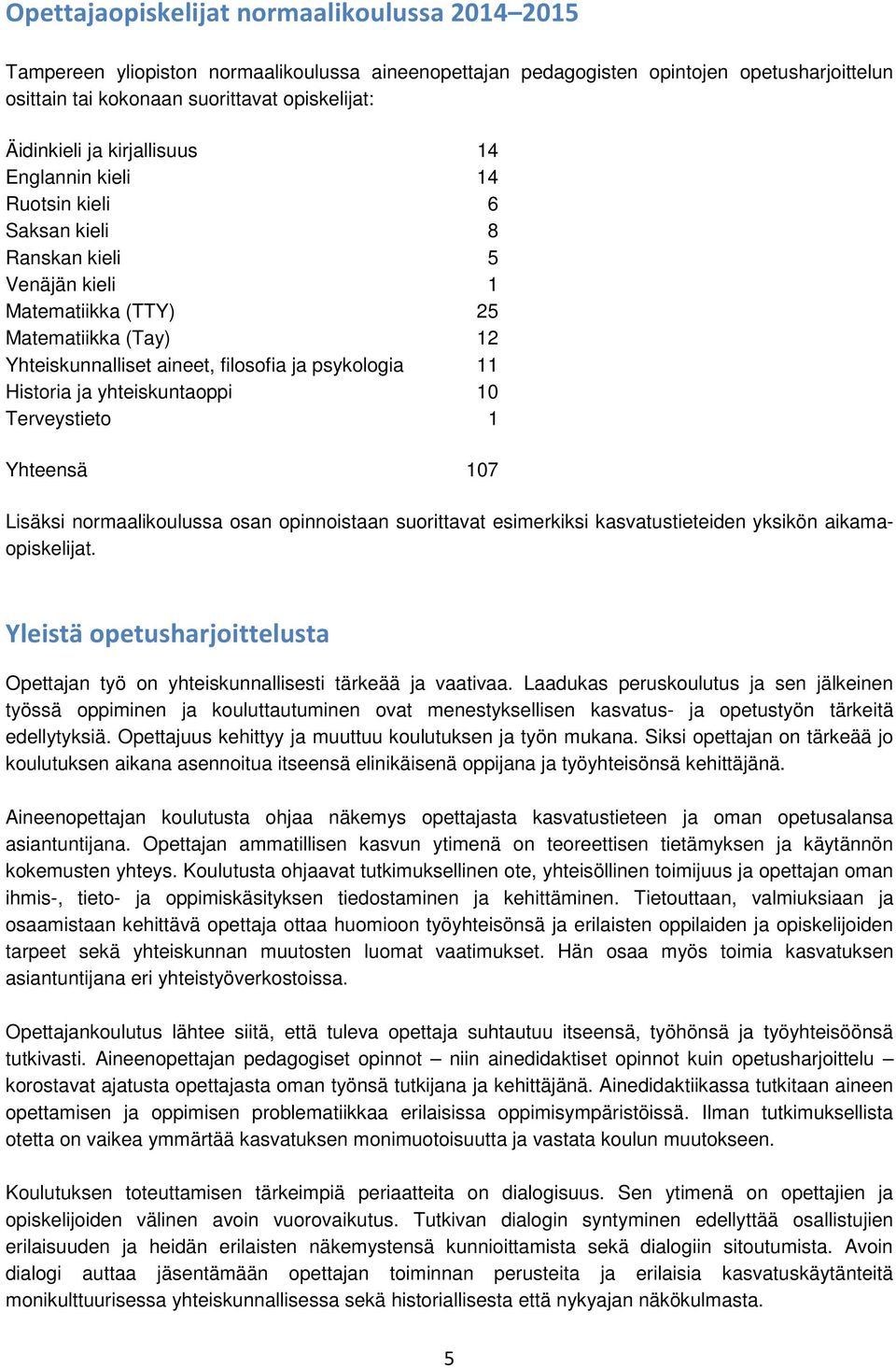 Opettajaopiskelijat normaalikoulussa 2014–2015

Tampereen yliopiston normaalikoulussa aineenopettajan pedagogisten opintojen opetusharjoittelun osittain tai kokonaan suorittavat opiskelijat:

| | |
|---|---|
| Äidinkieli ja kirjallisuus | 14 |
| Englannin kieli | 14 |
| Ruotsin kieli | 6 |
| Saksan kieli | 8 |
| Ranskan kieli | 5 |
| Venäjän kieli | 1 |
| Matematiikka (TTY) | 25 |
| Matematiikka (Tay) | 12 |
| Yhteiskunnalliset aineet, filosofia ja psykologia | 11 |
| Historia ja yhteiskuntaoppi | 10 |
| Terveystieto | 1 |
| Yhteensä | 107 |

Lisäksi normaalikoulussa osan opinnoistaan suorittavat esimerkiksi kasvatustieteiden yksikön aikamaopiskelijat.

Yleistä opetusharjoittelusta

Opettajan työ on yhteiskunnallisesti tärkeää ja vaativaa. Laadukas peruskoulutus ja sen jälkeinen työssä oppiminen ja kouluttautuminen ovat menestyksellisen kasvatus- ja opetustyön tärkeitä edellytyksiä. Opettajuus kehittyy ja muuttuu koulutuksen ja työn mukana. Siksi opettajan on tärkeää jo koulutuksen aikana asennoitua itseensä elinikäisenä oppijana ja työyhteisönsä kehittäjänä.

Aineenopettajan koulutusta ohjaa näkemys opettajasta kasvatustieteen ja oman opetusalansa asiantuntijana. Opettajan ammatillisen kasvun ytimenä on teoreettisen tietämyksen ja käytännön kokemusten yhteys. Koulutusta ohjaavat tutkimuksellinen ote, yhteisöllinen toimijuus ja opettajan oman ihmis-, tieto- ja oppimiskäsityksen tiedostaminen ja kehittäminen. Tietouttaan, valmiuksiaan ja osaamistaan kehittävä opettaja ottaa huomioon työyhteisönsä ja erilaisten oppilaiden ja opiskelijoiden tarpeet sekä yhteiskunnan muutosten luomat vaatimukset. Hän osaa myös toimia kasvatuksen asiantuntijana eri yhteistyöverkostoissa.

Opettajankoulutus lähtee siitä, että tuleva opettaja suhtautuu itseensä, työhönsä ja työyhteisöönsä tutkivasti. Aineenopettajan pedagogiset opinnot – niin ainedidaktiset opinnot kuin opetusharjoittelu – korostavat ajatusta opettajasta oman työnsä tutkijana ja kehittäjänä. Ainedidaktiikassa tutkitaan aineen opettamisen ja oppimisen problematiikkaa erilaisissa oppimisympäristöissä. Ilman tutkimuksellista otetta on vaikea ymmärtää kasvatuksen monimuotoisuutta ja vastata koulun muutokseen.

Koulutuksen toteuttamisen tärkeimpiä periaatteita on dialogisuus. Sen ytimenä on opettajien ja opiskelijoiden välinen avoin vuorovaikutus. Tutkivan dialogin syntyminen edellyttää osallistujien erilaisuuden ja heidän erilaisten näkemystensä kunnioittamista sekä dialogiin sitoutumista. Avoin dialogi auttaa jäsentämään opettajan toiminnan perusteita ja erilaisia kasvatuskäytänteitä monikulttuurisessa yhteiskunnallisessa sekä historiallisesta että nykyajan näkökulmasta.

5